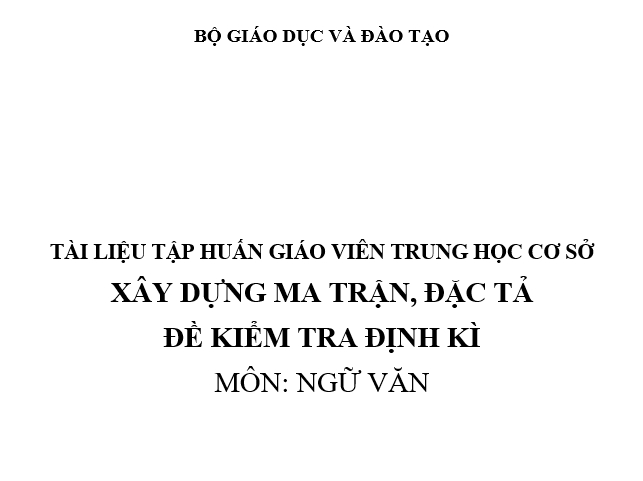 BỘ GIÁO DỤC VÀ ĐÀO TẠO

TÀI LIỆU TẬP HUẤN GIÁO VIÊN TRUNG HỌC CƠ SỞ
XÂY DỰNG MA TRẬN, ĐẶC TẢ
ĐỀ KIỂM TRA ĐỊNH KÌ
MÔN: NGỮ VĂN